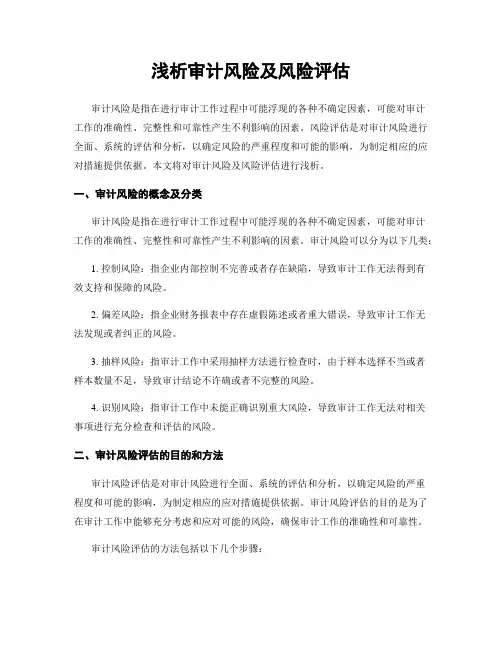 浅析审计风险及风险评估

审计风险是指在进行审计工作过程中可能浮现的各种不确定因素，可能对审计工作的准确性、完整性和可靠性产生不利影响的因素。风险评估是对审计风险进行全面、系统的评估和分析，以确定风险的严重程度和可能的影响，为制定相应的应对措施提供依据。本文将对审计风险及风险评估进行浅析。

一、审计风险的概念及分类

审计风险是指在进行审计工作过程中可能浮现的各种不确定因素，可能对审计工作的准确性、完整性和可靠性产生不利影响的因素。审计风险可以分为以下几类：

1. 控制风险：指企业内部控制不完善或者存在缺陷，导致审计工作无法得到有效支持和保障的风险。

2. 偏差风险：指企业财务报表中存在虚假陈述或者重大错误，导致审计工作无法发现或者纠正的风险。

3. 抽样风险：指审计工作中采用抽样方法进行检查时，由于样本选择不当或者样本数量不足，导致审计结论不许确或者不完整的风险。

4. 识别风险：指审计工作中未能正确识别重大风险，导致审计工作无法对相关事项进行充分检查和评估的风险。

二、审计风险评估的目的和方法

审计风险评估是对审计风险进行全面、系统的评估和分析，以确定风险的严重程度和可能的影响，为制定相应的应对措施提供依据。审计风险评估的目的是为了在审计工作中能够充分考虑和应对可能的风险，确保审计工作的准确性和可靠性。

审计风险评估的方法包括以下几个步骤：